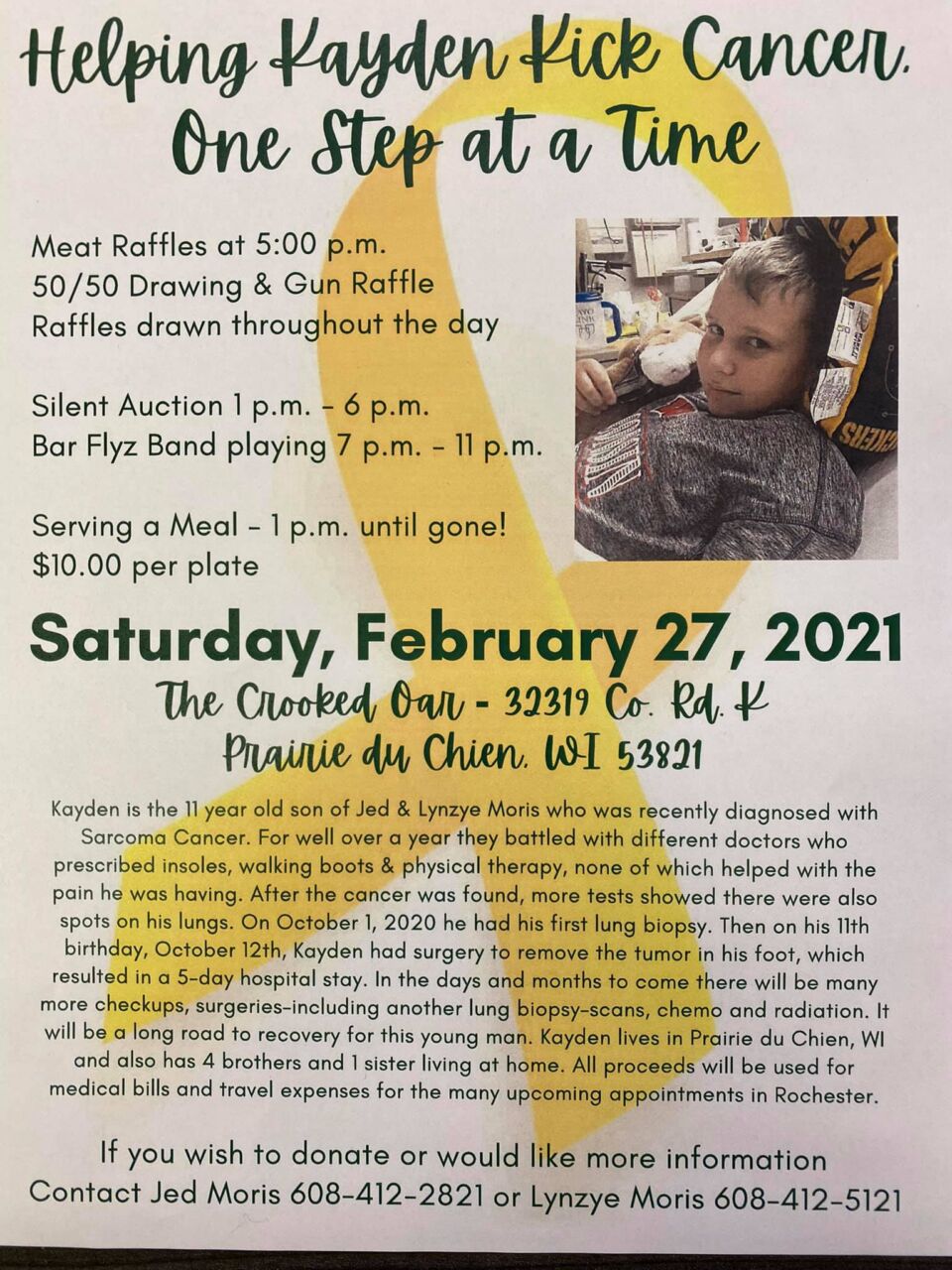 Helping Kayden Kick Cancer, One Step at a Time

Meat Raffles at 5:00 p.m.
50/50 Drawing & Gun Raffle
Raffles drawn throughout the day

Silent Auction 1 p.m. - 6 p.m.
Bar Flyz Band playing 7 p.m. - 11 p.m.

Serving a Meal - 1 p.m. until gone!
$10.00 per plate

Saturday, February 27, 2021
The Crooked Oar - 32319 Co. Rd. K
Prairie du Chien, WI 53821

Kayden is the 11 year old son of Jed & Lynzye Moris who was recently diagnosed with Sarcoma Cancer. For well over a year they battled with different doctors who prescribed insoles, walking boots & physical therapy, none of which helped with the pain he was having. After the cancer was found, more tests showed there were also spots on his lungs. On October 1, 2020 he had his first lung biopsy. Then on his 11th birthday, October 12th, Kayden had surgery to remove the tumor in his foot, which resulted in a 5-day hospital stay. In the days and months to come there will be many more checkups, surgeries-including another lung biopsy-scans, chemo and radiation. It will be a long road to recovery for this young man. Kayden lives in Prairie du Chien, WI and also has 4 brothers and 1 sister living at home. All proceeds will be used for medical bills and travel expenses for the many upcoming appointments in Rochester.

If you wish to donate or would like more information
Contact Jed Moris 608-412-2821 or Lynzye Moris 608-412-5121